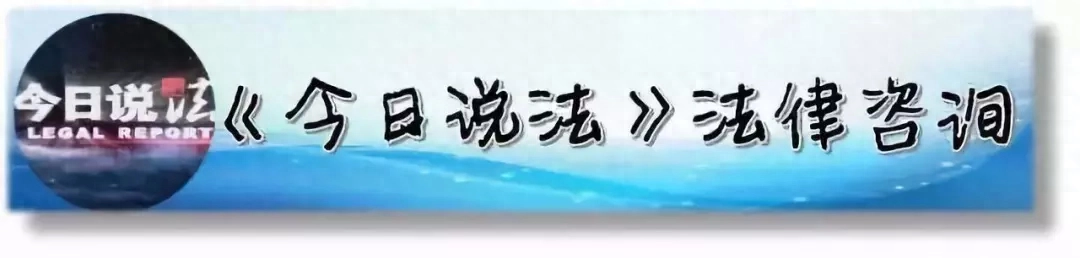 今日说法
LEGAL REPORT
《今日说法》法律咨询